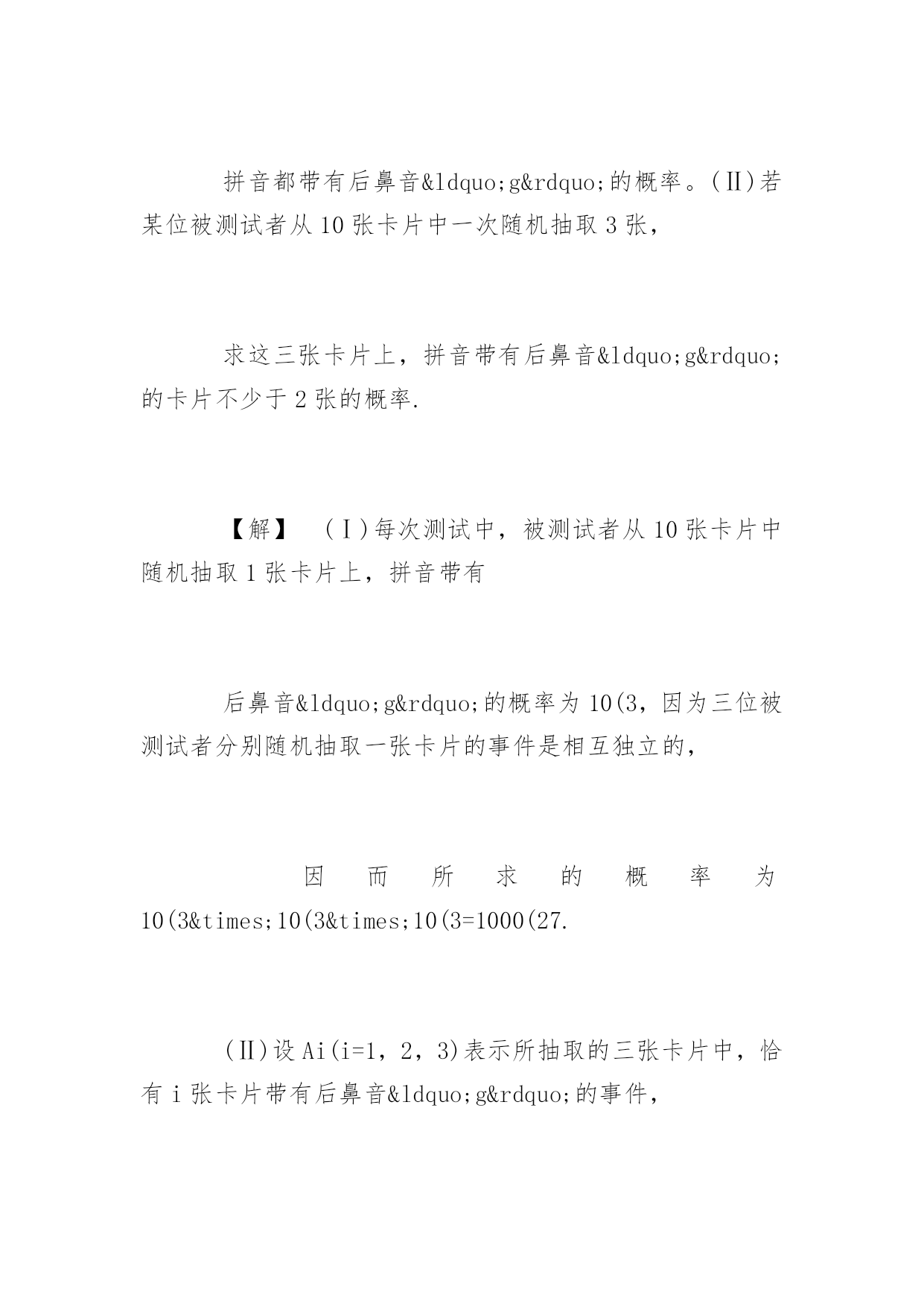 拼音都带有后鼻音&ldquo;g&rdquo;的概率。(Ⅱ)若某位被测试者从10张卡片中一次随机抽取3张，

求这三张卡片上，拼音带有后鼻音&ldquo;g&rdquo;的卡片不少于2张的概率.

【解】 (Ⅰ)每次测试中，被测试者从10张卡片中随机抽取1张卡片上，拼音带有

后鼻音&ldquo;g&rdquo;的概率为10(3，因为三位被测试者分别随机抽取一张卡片的事件是相互独立的，

因而所求的概率为10(3&times;10(3&times;10(3=1000(27.

(Ⅱ)设Ai(i=1，2，3)表示所抽取的三张卡片中，恰有i张卡片带有后鼻音&ldquo;g&rdquo;的事件，